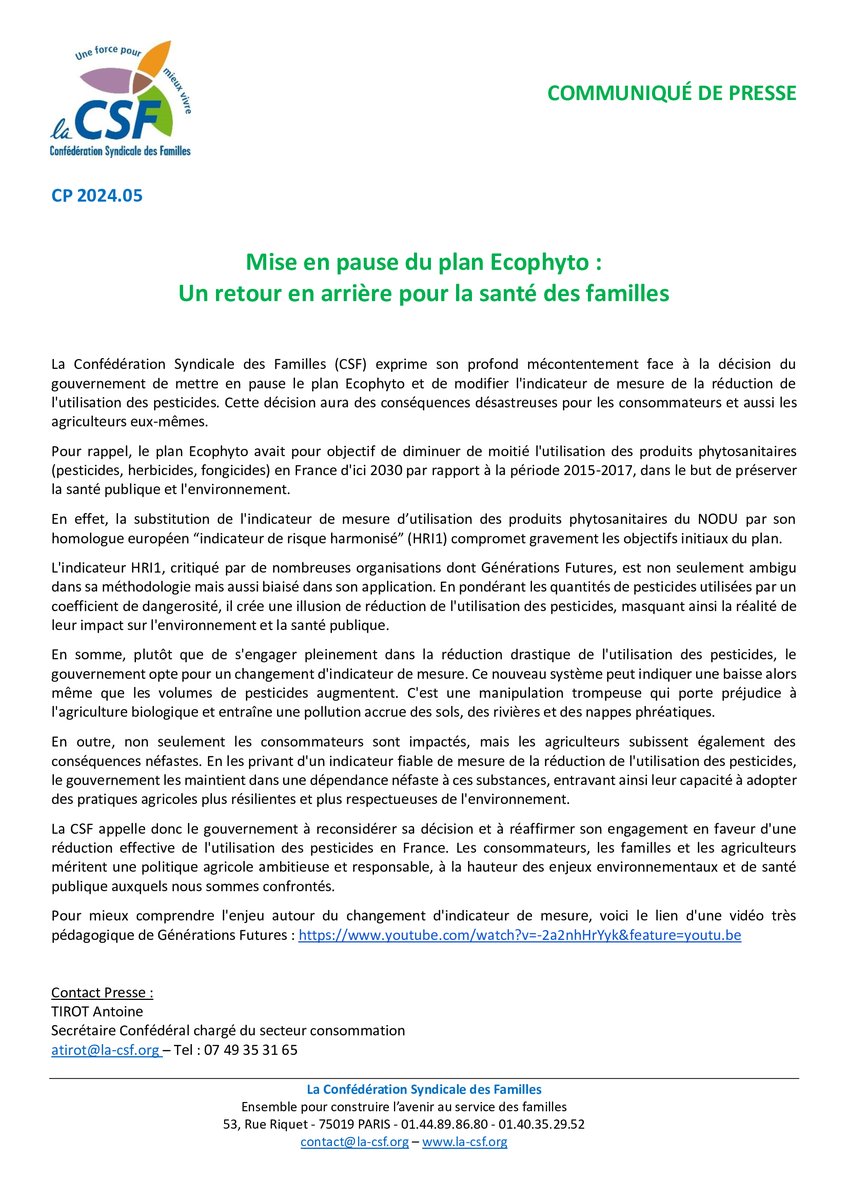 Une force pour mieux vivre
la CSF
Confédération Syndicale des Familles

COMMUNIQUÉ DE PRESSE

CP 2024.05

Mise en pause du plan Ecophyto :
Un retour en arrière pour la santé des familles

La Confédération Syndicale des Familles (CSF) exprime son profond mécontentement face à la décision du gouvernement de mettre en pause le plan Ecophyto et de modifier l'indicateur de mesure de la réduction de l'utilisation des pesticides. Cette décision aura des conséquences désastreuses pour les consommateurs et aussi les agriculteurs eux-mêmes.

Pour rappel, le plan Ecophyto avait pour objectif de diminuer de moitié l'utilisation des produits phytosanitaires (pesticides, herbicides, fongicides) en France d'ici 2030 par rapport à la période 2015-2017, dans le but de préserver la santé publique et l'environnement.

En effet, la substitution de l'indicateur de mesure d'utilisation des produits phytosanitaires du NODU par son homologue européen "indicateur de risque harmonisé" (HRI1) compromet gravement les objectifs initiaux du plan.

L'indicateur HRI1, critiqué par de nombreuses organisations dont Générations Futures, est non seulement ambigu dans sa méthodologie mais aussi biaisé dans son application. En pondérant les quantités de pesticides utilisées par un coefficient de dangerosité, il crée une illusion de réduction de l'utilisation des pesticides, masquant ainsi la réalité de leur impact sur l'environnement et la santé publique.

En somme, plutôt que de s'engager pleinement dans la réduction drastique de l'utilisation des pesticides, le gouvernement opte pour un changement d'indicateur de mesure. Ce nouveau système peut indiquer une baisse alors même que les volumes de pesticides augmentent. C'est une manipulation trompeuse qui porte préjudice à l'agriculture biologique et entraîne une pollution accrue des sols, des rivières et des nappes phréatiques.

En outre, non seulement les consommateurs sont impactés, mais les agriculteurs subissent également des conséquences néfastes. En les privant d'un indicateur fiable de mesure de la réduction de l'utilisation des pesticides, le gouvernement les maintient dans une dépendance néfaste à ces substances, entravant ainsi leur capacité à adopter des pratiques agricoles plus résilientes et plus respectueuses de l'environnement.

La CSF appelle donc le gouvernement à reconsidérer sa décision et à réaffirmer son engagement en faveur d'une réduction effective de l'utilisation des pesticides en France. Les consommateurs, les familles et les agriculteurs méritent une politique agricole ambitieuse et responsable, à la hauteur des enjeux environnementaux et de santé publique auxquels nous sommes confrontés.

Pour mieux comprendre l'enjeu autour du changement d'indicateur de mesure, voici le lien d'une vidéo très pédagogique de Générations Futures : https://www.youtube.com/watch?v=-2a2nhHrYyk&feature=youtu.be

Contact Presse :
TIROT Antoine
Secrétaire Confédéral chargé du secteur consommation
atirot@la-csf.org – Tel : 07 49 35 31 65

La Confédération Syndicale des Familles
Ensemble pour construire l'avenir au service des familles
53, Rue Riquet - 75019 PARIS - 01.44.89.86.80 - 01.40.35.29.52
contact@la-csf.org – www.la-csf.org